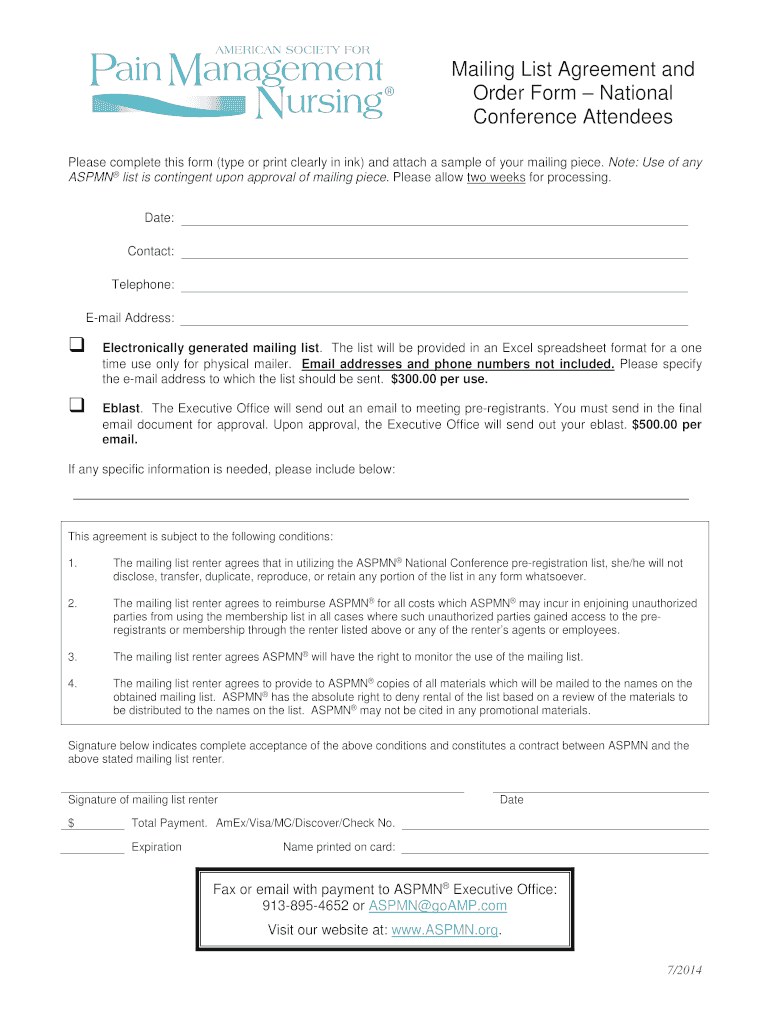 AMERICAN SOCIETY FOR
Pain Management Nursing®

Mailing List Agreement and Order Form – National Conference Attendees

Please complete this form (type or print clearly in ink) and attach a sample of your mailing piece. Note: Use of any ASPMN® list is contingent upon approval of mailing piece. Please allow two weeks for processing.

Date:

Contact:

Telephone:

E-mail Address:

❑ Electronically generated mailing list. The list will be provided in an Excel spreadsheet format for a one time use only for physical mailer. Email addresses and phone numbers not included. Please specify the e-mail address to which the list should be sent. $300.00 per use.

❑ Eblast. The Executive Office will send out an email to meeting pre-registrants. You must send in the final email document for approval. Upon approval, the Executive Office will send out your eblast. $500.00 per email.

If any specific information is needed, please include below:

This agreement is subject to the following conditions:

1. The mailing list renter agrees that in utilizing the ASPMN® National Conference pre-registration list, she/he will not disclose, transfer, duplicate, reproduce, or retain any portion of the list in any form whatsoever.

2. The mailing list renter agrees to reimburse ASPMN® for all costs which ASPMN® may incur in enjoining unauthorized parties from using the membership list in all cases where such unauthorized parties gained access to the pre-registrants or membership through the renter listed above or any of the renter's agents or employees.

3. The mailing list renter agrees ASPMN® will have the right to monitor the use of the mailing list.

4. The mailing list renter agrees to provide to ASPMN® copies of all materials which will be mailed to the names on the obtained mailing list. ASPMN® has the absolute right to deny rental of the list based on a review of the materials to be distributed to the names on the list. ASPMN® may not be cited in any promotional materials.

Signature below indicates complete acceptance of the above conditions and constitutes a contract between ASPMN and the above stated mailing list renter.

Signature of mailing list renter

Date

$ Total Payment. AmEx/Visa/MC/Discover/Check No.

Expiration

Name printed on card:

Fax or email with payment to ASPMN® Executive Office:
913-895-4652 or ASPMN@goAMP.com
Visit our website at: www.ASPMN.org.

7/2014